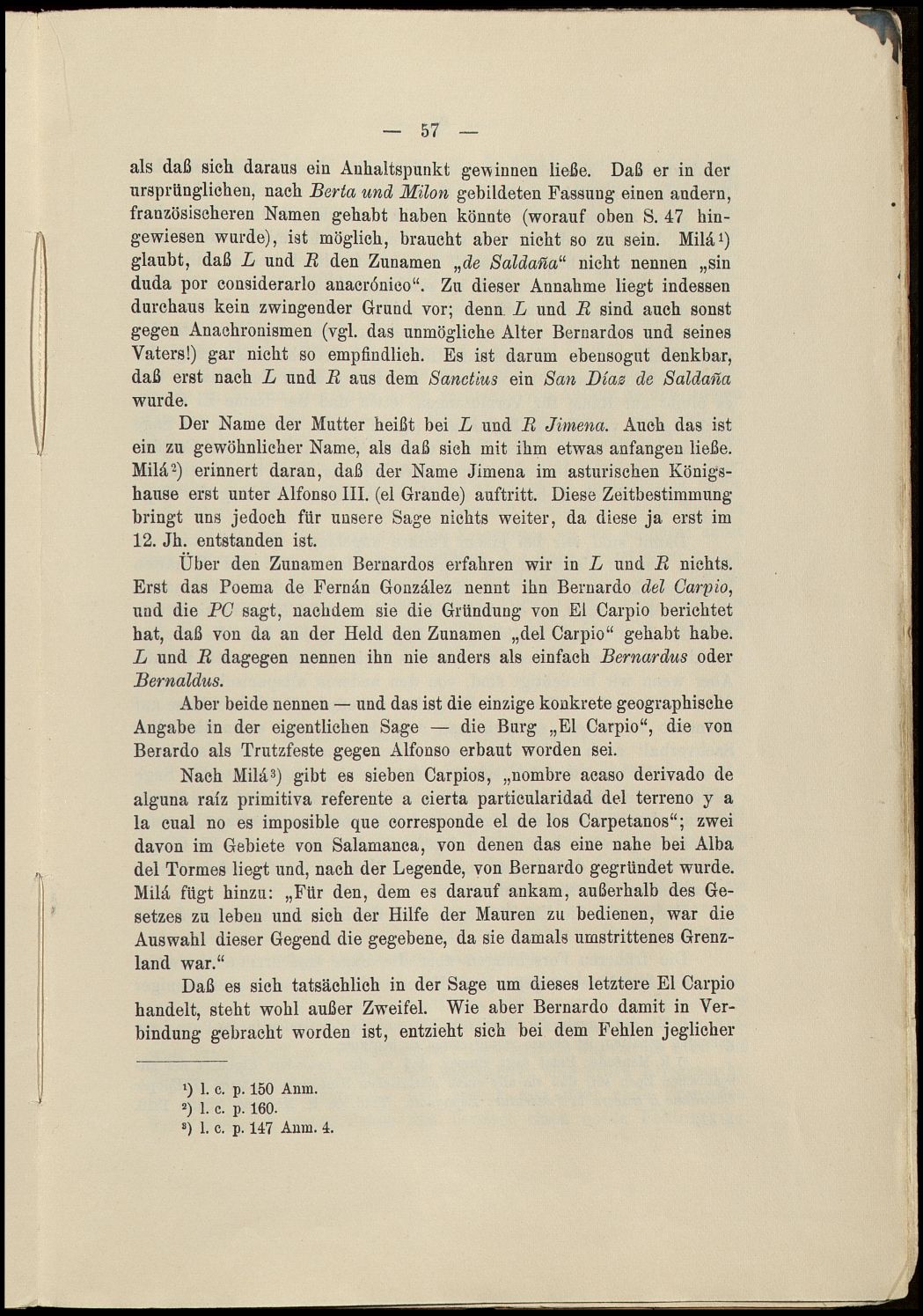 — 57 —

als daß sich daraus ein Anhaltspunkt gewinnen ließe. Daß er in der ursprünglichen, nach Berta und Milon gebildeten Fassung einen andern, französischeren Namen gehabt haben könnte (worauf oben S. 47 hingewiesen wurde), ist möglich, braucht aber nicht so zu sein. Milá¹) glaubt, daß L und R den Zunamen „de Saldaña“ nicht nennen „sin duda por considerarlo anacrónico“. Zu dieser Annahme liegt indessen durchaus kein zwingender Grund vor; denn L und R sind auch sonst gegen Anachronismen (vgl. das unmögliche Alter Bernardos und seines Vaters!) gar nicht so empfindlich. Es ist darum ebensogut denkbar, daß erst nach L und R aus dem Sanctius ein San Díaz de Saldaña wurde.

Der Name der Mutter heißt bei L und R Jimena. Auch das ist ein zu gewöhnlicher Name, als daß sich mit ihm etwas anfangen ließe. Milá²) erinnert daran, daß der Name Jimena im asturischen Königshause erst unter Alfonso III. (el Grande) auftritt. Diese Zeitbestimmung bringt uns jedoch für unsere Sage nichts weiter, da diese ja erst im 12. Jh. entstanden ist.

Über den Zunamen Bernardos erfahren wir in L und R nichts. Erst das Poema de Fernán González nennt ihn Bernardo del Carpio, und die PC sagt, nachdem sie die Gründung von El Carpio berichtet hat, daß von da an der Held den Zunamen „del Carpio“ gehabt habe. L und R dagegen nennen ihn nie anders als einfach Bernardus oder Bernaldus.

Aber beide nennen — und das ist die einzige konkrete geographische Angabe in der eigentlichen Sage — die Burg „El Carpio“, die von Berardo als Trutzfeste gegen Alfonso erbaut worden sei.

Nach Milá³) gibt es sieben Carpios, „nombre acaso derivado de alguna raíz primitiva referente a cierta particularidad del terreno y a la cual no es imposible que corresponde el de los Carpetanos“; zwei davon im Gebiete von Salamanca, von denen das eine nahe bei Alba del Tormes liegt und, nach der Legende, von Bernardo gegründet wurde. Milá fügt hinzu: „Für den, dem es darauf ankam, außerhalb des Gesetzes zu leben und sich der Hilfe der Mauren zu bedienen, war die Auswahl dieser Gegend die gegebene, da sie damals umstrittenes Grenzland war.“

Daß es sich tatsächlich in der Sage um dieses letztere El Carpio handelt, steht wohl außer Zweifel. Wie aber Bernardo damit in Verbindung gebracht worden ist, entzieht sich bei dem Fehlen jeglicher

¹) l. c. p. 150 Anm.
²) l. c. p. 160.
³) l. c. p. 147 Anm. 4.